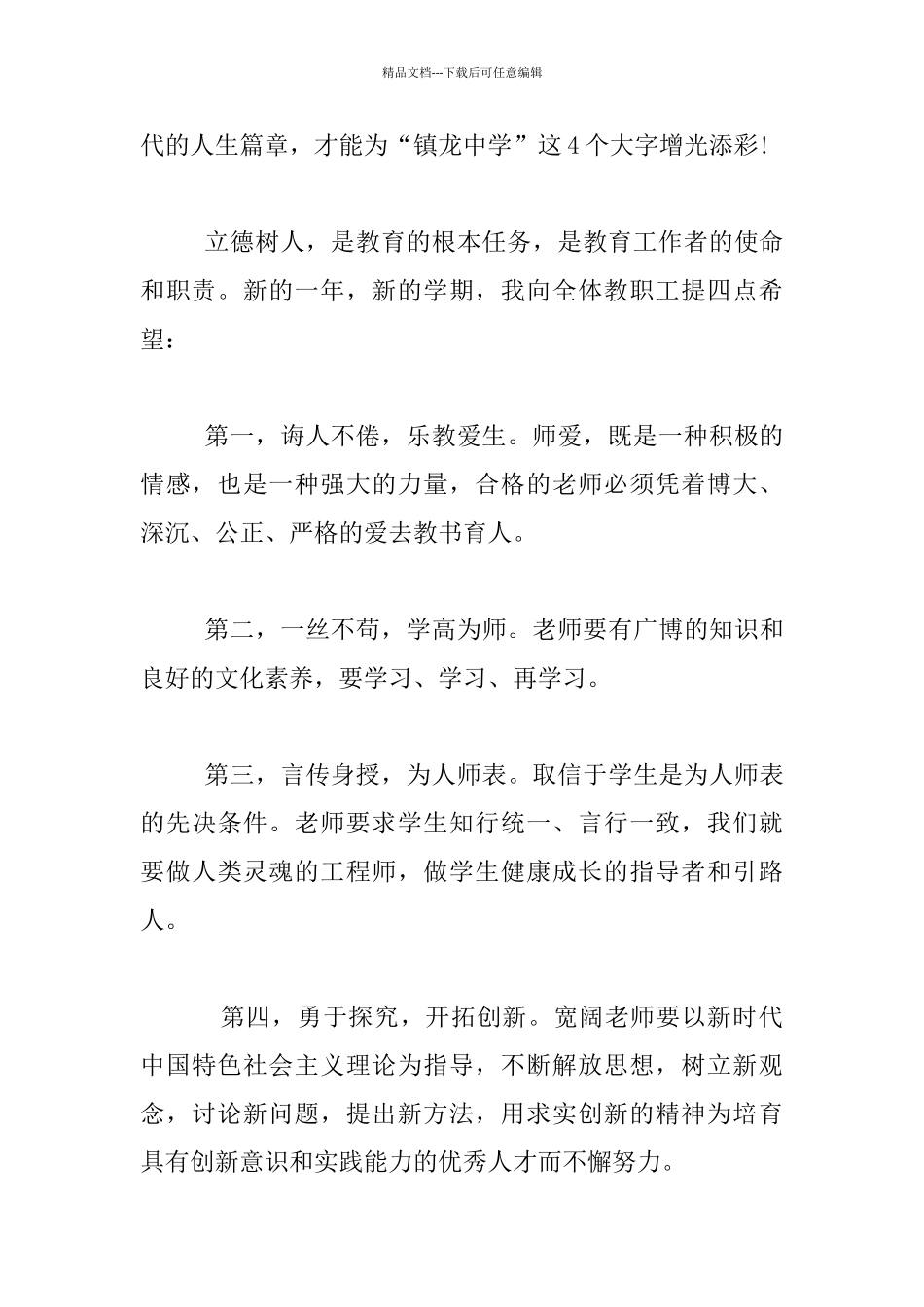 精品文档---下载后可任意编辑

代的人生篇章，才能为“镇龙中学”这4个大字增光添彩!

立德树人，是教育的根本任务，是教育工作者的使命和职责。新的一年，新的学期，我向全体教职工提四点希望：

第一，诲人不倦，乐教爱生。师爱，既是一种积极的情感，也是一种强大的力量，合格的老师必须凭着博大、深沉、公正、严格的爱去教书育人。

第二，一丝不苟，学高为师。老师要有广博的知识和良好的文化素养，要学习、学习、再学习。

第三，言传身授，为人师表。取信于学生是为人师表的先决条件。老师要求学生知行统一、言行一致，我们就要做人类灵魂的工程师，做学生健康成长的指导者和引路人。

第四，勇于探究，开拓创新。宽阔老师要以新时代中国特色社会主义理论为指导，不断解放思想，树立新观念，讨论新问题，提出新方法，用求实创新的精神为培育具有创新意识和实践能力的优秀人才而不懈努力。